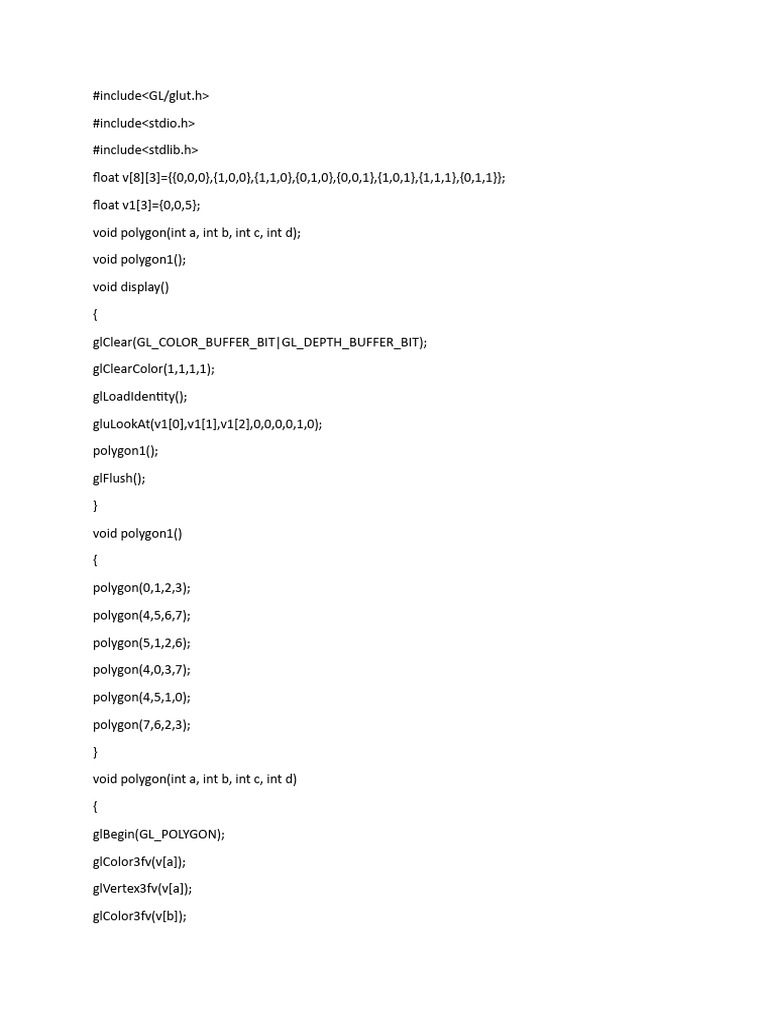 #include<GL/glut.h>

#include<stdio.h>

#include<stdlib.h>

float v[8][3]={{0,0,0},{1,0,0},{1,1,0},{0,1,0},{0,0,1},{1,0,1},{1,1,1},{0,1,1}};

float v1[3]={0,0,5};

void polygon(int a, int b, int c, int d);

void polygon1();

void display()

{

glClear(GL_COLOR_BUFFER_BIT|GL_DEPTH_BUFFER_BIT);

glClearColor(1,1,1,1);

glLoadIdentity();

gluLookAt(v1[0],v1[1],v1[2],0,0,0,0,1,0);

polygon1();

glFlush();

}

void polygon1()

{

polygon(0,1,2,3);

polygon(4,5,6,7);

polygon(5,1,2,6);

polygon(4,0,3,7);

polygon(4,5,1,0);

polygon(7,6,2,3);

}

void polygon(int a, int b, int c, int d)

{

glBegin(GL_POLYGON);

glColor3fv(v[a]);

glVertex3fv(v[a]);

glColor3fv(v[b]);